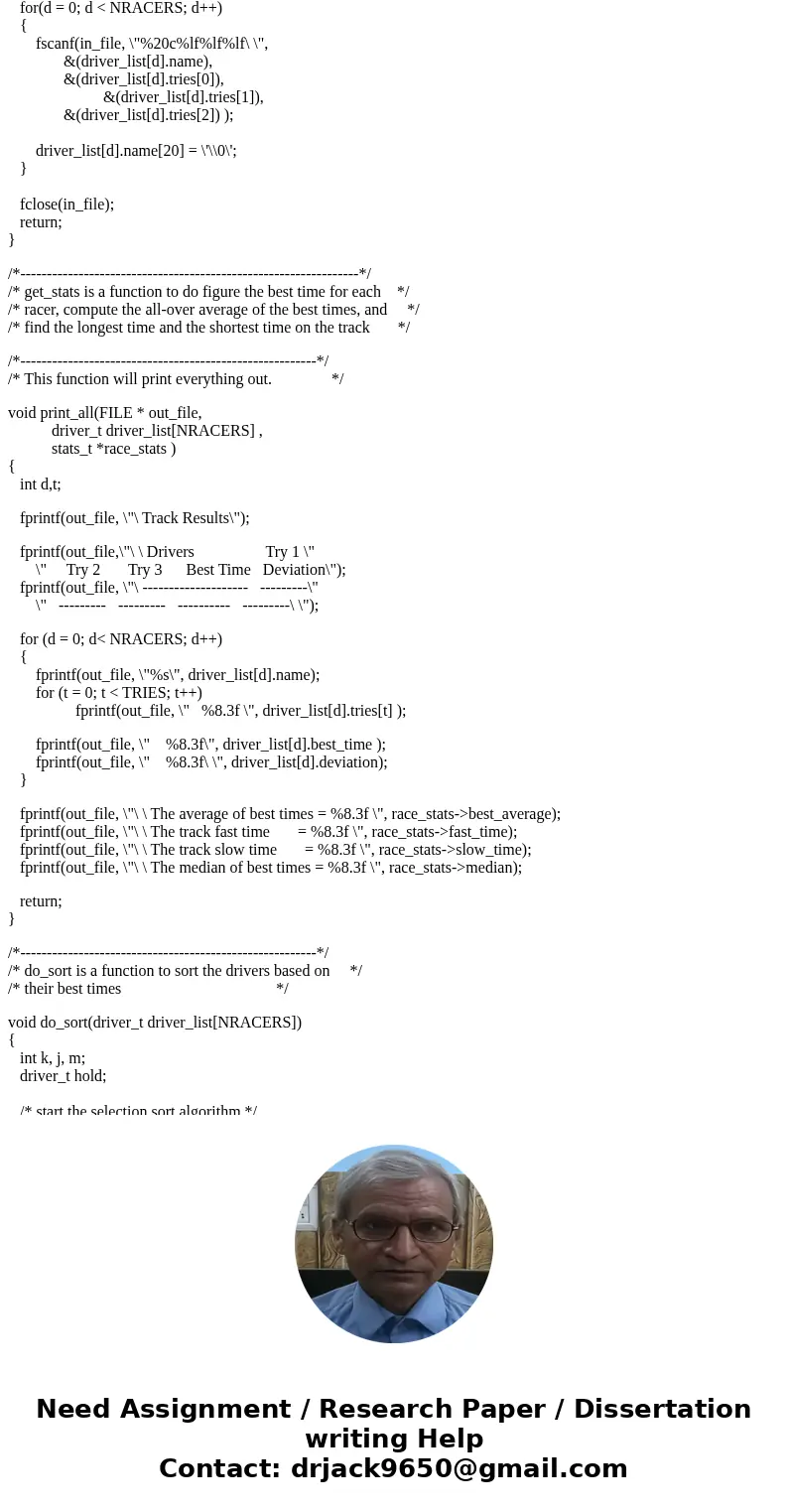 for(d = 0; d < NRACERS; d++)
{
fscanf(in_file, \"%20c%lf%lf%lf\ \",
&(driver_list[d].name),
&(driver_list[d].tries[0]),
&(driver_list[d].tries[1]),
&(driver_list[d].tries[2]) );

driver_list[d].name[20] = \'\\0\';
}

fclose(in_file);
return;
}

/*----------------------------------------------------------------*/
/* get_stats is a function to do figure the best time for each */
/* racer, compute the all-over average of the best times, and */
/* find the longest time and the shortest time on the track */

/*--------------------------------------------------------*/
/* This function will print everything out. */

void print_all(FILE * out_file,
driver_t driver_list[NRACERS] ,
stats_t *race_stats )
{
int d,t;

fprintf(out_file, \"\ Track Results\");

fprintf(out_file,\"\ \ Drivers Try 1 \"
\" Try 2 Try 3 Best Time Deviation\");
fprintf(out_file, \"\ -------------------- ---------\"
\" --------- --------- ---------- ---------\ \");

for (d = 0; d< NRACERS; d++)
{
fprintf(out_file, \"%s\", driver_list[d].name);
for (t = 0; t < TRIES; t++)
fprintf(out_file, \" %8.3f \", driver_list[d].tries[t] );

fprintf(out_file, \" %8.3f\", driver_list[d].best_time );
fprintf(out_file, \" %8.3f\ \", driver_list[d].deviation);
}

fprintf(out_file, \"\ \ The average of best times = %8.3f \", race_stats->best_average);
fprintf(out_file, \"\ \ The track fast time = %8.3f \", race_stats->fast_time);
fprintf(out_file, \"\ \ The track slow time = %8.3f \", race_stats->slow_time);
fprintf(out_file, \"\ \ The median of best times = %8.3f \", race_stats->median);

return;
}

/*--------------------------------------------------------*/
/* do_sort is a function to sort the drivers based on */
/* their best times */

void do_sort(driver_t driver_list[NRACERS])
{
int k, j, m;
driver_t hold;

/* start the selection sort algorithm */

Need Assignment / Research Paper / Dissertation writing Help
Contact: drjack9650@gmail.com